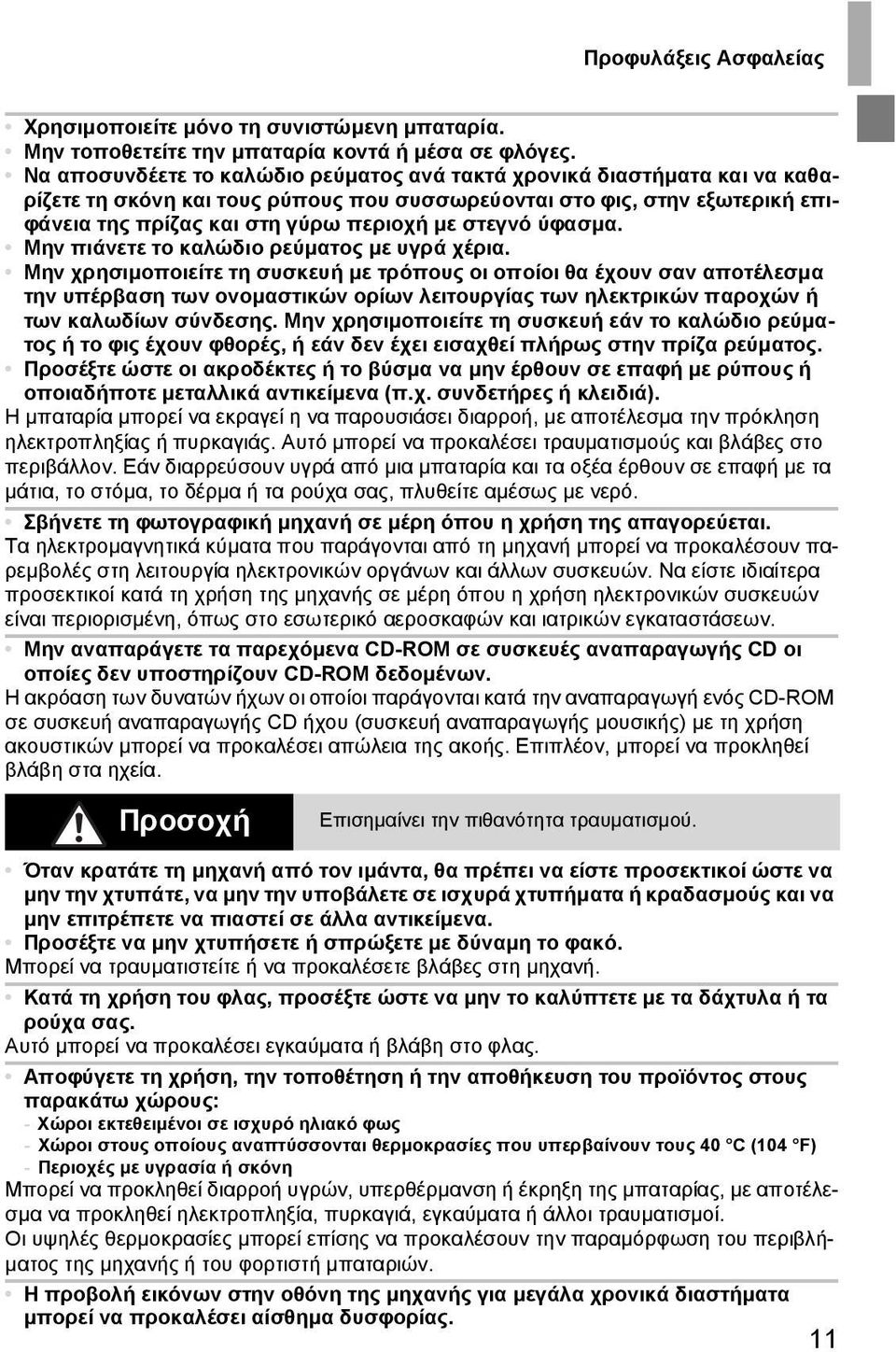 Προφυλάξεις Ασφαλείας

• Χρησιμοποιείτε μόνο τη συνιστώμενη μπαταρία.
• Μην τοποθετείτε την μπαταρία κοντά ή μέσα σε φλόγες.
• Να αποσυνδέετε το καλώδιο ρεύματος ανά τακτά χρονικά διαστήματα και να καθαρίζετε τη σκόνη και τους ρύπους που συσσωρεύονται στο φις, στην εξωτερική επιφάνεια της πρίζας και στη γύρω περιοχή με στεγνό ύφασμα.
• Μην πιάνετε το καλώδιο ρεύματος με υγρά χέρια.
• Μην χρησιμοποιείτε τη συσκευή με τρόπους οι οποίοι θα έχουν σαν αποτέλεσμα την υπέρβαση των ονομαστικών ορίων λειτουργίας των ηλεκτρικών παροχών ή των καλωδίων σύνδεσης. Μην χρησιμοποιείτε τη συσκευή εάν το καλώδιο ρεύματος ή το φις έχουν φθορές, ή εάν δεν έχει εισαχθεί πλήρως στην πρίζα ρεύματος.
• Προσέξτε ώστε οι ακροδέκτες ή το βύσμα να μην έρθουν σε επαφή με ρύπους ή οποιαδήποτε μεταλλικά αντικείμενα (π.χ. συνδετήρες ή κλειδιά).
Η μπαταρία μπορεί να εκραγεί η να παρουσιάσει διαρροή, με αποτέλεσμα την πρόκληση ηλεκτροπληξίας ή πυρκαγιάς. Αυτό μπορεί να προκαλέσει τραυματισμούς και βλάβες στο περιβάλλον. Εάν διαρρεύσουν υγρά από μια μπαταρία και τα οξέα έρθουν σε επαφή με τα μάτια, το στόμα, το δέρμα ή τα ρούχα σας, πλυθείτε αμέσως με νερό.

• Σβήνετε τη φωτογραφική μηχανή σε μέρη όπου η χρήση της απαγορεύεται.
Τα ηλεκτρομαγνητικά κύματα που παράγονται από τη μηχανή μπορεί να προκαλέσουν παρεμβολές στη λειτουργία ηλεκτρονικών οργάνων και άλλων συσκευών. Να είστε ιδιαίτερα προσεκτικοί κατά τη χρήση της μηχανής σε μέρη όπου η χρήση ηλεκτρονικών συσκευών είναι περιορισμένη, όπως στο εσωτερικό αεροσκαφών και ιατρικών εγκαταστάσεων.

• Μην αναπαράγετε τα παρεχόμενα CD-ROM σε συσκευές αναπαραγωγής CD οι οποίες δεν υποστηρίζουν CD-ROM δεδομένων.
Η ακρόαση των δυνατών ήχων οι οποίοι παράγονται κατά την αναπαραγωγή ενός CD-ROM σε συσκευή αναπαραγωγής CD ήχου (συσκευή αναπαραγωγής μουσικής) με τη χρήση ακουστικών μπορεί να προκαλέσει απώλεια της ακοής. Επιπλέον, μπορεί να προκληθεί βλάβη στα ηχεία.

Προσοχή
Επισημαίνει την πιθανότητα τραυματισμού.

• Όταν κρατάτε τη μηχανή από τον ιμάντα, θα πρέπει να είστε προσεκτικοί ώστε να μην την χτυπάτε, να μην την υποβάλετε σε ισχυρά χτυπήματα ή κραδασμούς και να μην επιτρέπετε να πιαστεί σε άλλα αντικείμενα.
• Προσέξτε να μην χτυπήσετε ή σπρώξετε με δύναμη το φακό.
Μπορεί να τραυματιστείτε ή να προκαλέσετε βλάβες στη μηχανή.

• Κατά τη χρήση του φλας, προσέξτε ώστε να μην το καλύπτετε με τα δάχτυλα ή τα ρούχα σας.
Αυτό μπορεί να προκαλέσει εγκαύματα ή βλάβη στο φλας.

• Αποφύγετε τη χρήση, την τοποθέτηση ή την αποθήκευση του προϊόντος στους παρακάτω χώρους:
- Χώροι εκτεθειμένοι σε ισχυρό ηλιακό φως
- Χώροι στους οποίους αναπτύσσονται θερμοκρασίες που υπερβαίνουν τους 40 °C (104 °F)
- Περιοχές με υγρασία ή σκόνη
Μπορεί να προκληθεί διαρροή υγρών, υπερθέρμανση ή έκρηξη της μπαταρίας, με αποτέλεσμα να προκληθεί ηλεκτροπληξία, πυρκαγιά, εγκαύματα ή άλλοι τραυματισμοί.
Οι υψηλές θερμοκρασίες μπορεί επίσης να προκαλέσουν την παραμόρφωση του περιβλήματος της μηχανής ή του φορτιστή μπαταριών.

• Η προβολή εικόνων στην οθόνη της μηχανής για μεγάλα χρονικά διαστήματα μπορεί να προκαλέσει αίσθημα δυσφορίας.

11